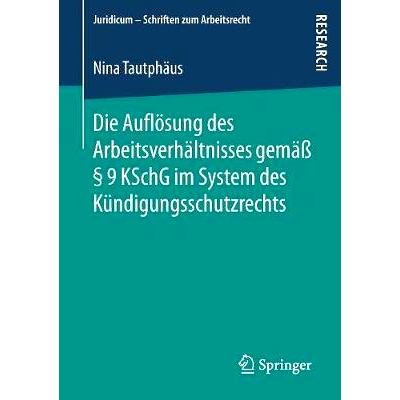 Juridicum – Schriften zum Arbeitsrecht

RESEARCH

Nina Tautphäus

Die Auflösung des Arbeitsverhältnisses gemäß § 9 KSchG im System des Kündigungsschutzrechts

Springer